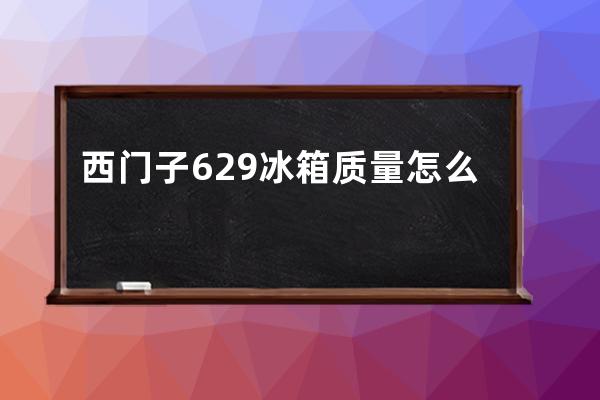 西门子629冰箱质量怎么